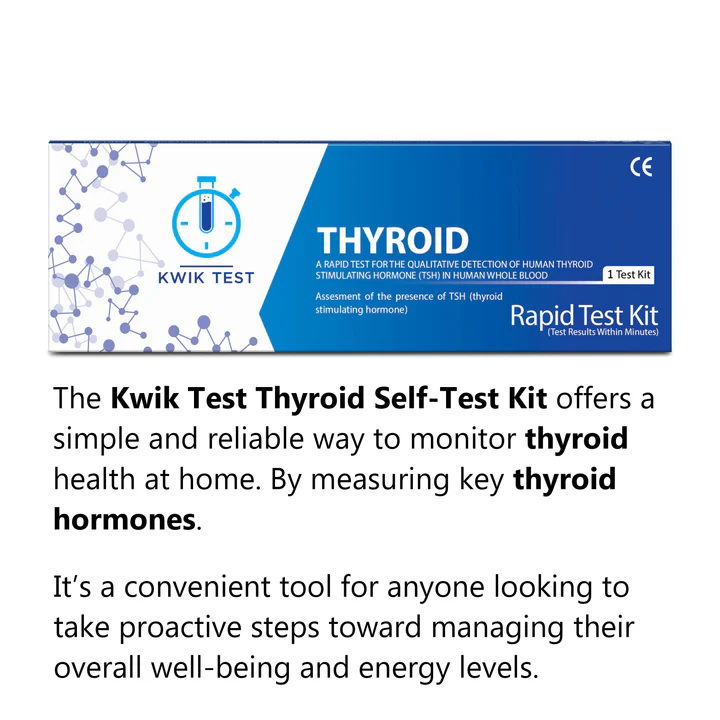 KWIK TEST

CE

THYROID

A RAPID TEST FOR THE QUALITATIVE DETECTION OF HUMAN THYROID STIMULATING HORMONE (TSH) IN HUMAN WHOLE BLOOD

1 Test Kit

Assesment of the presence of TSH (thyroid stimulating hormone)

Rapid Test Kit
(Test Results Within Minutes)

The Kwik Test Thyroid Self-Test Kit offers a simple and reliable way to monitor thyroid health at home. By measuring key thyroid hormones.

It's a convenient tool for anyone looking to take proactive steps toward managing their overall well-being and energy levels.